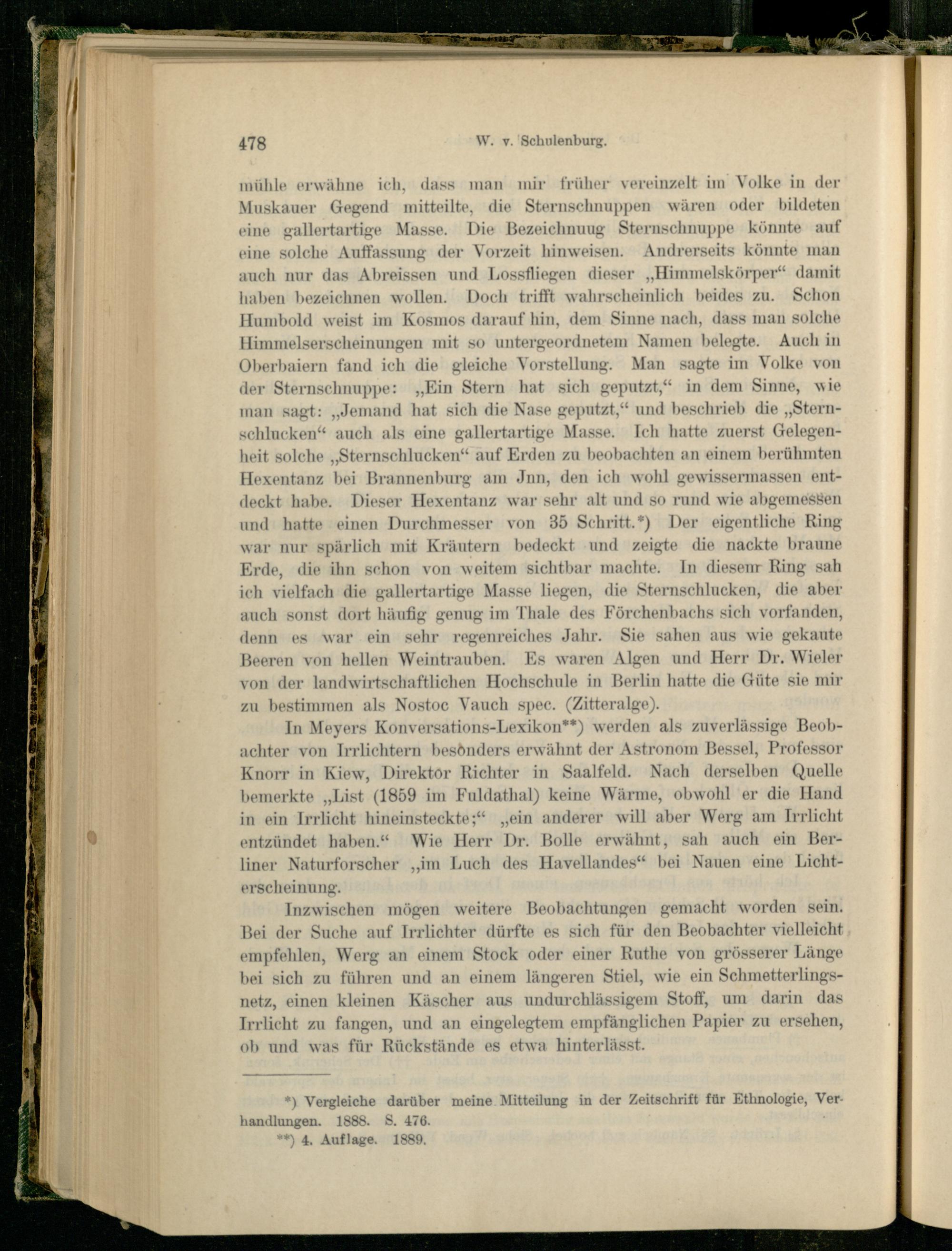 478 W. v. Schulenburg.

mühle erwähne ich, dass man mir früher vereinzelt im Volke in der Muskauer Gegend mitteilte, die Sternschnuppen wären oder bildeten eine gallertartige Masse. Die Bezeichnuug Sternschnuppe könnte auf eine solche Auffassung der Vorzeit hinweisen. Andrerseits könnte man auch nur das Abreissen und Lossfliegen dieser „Himmelskörper“ damit haben bezeichnen wollen. Doch trifft wahrscheinlich beides zu. Schon Humbold weist im Kosmos darauf hin, dem Sinne nach, dass man solche Himmelserscheinungen mit so untergeordnetem Namen belegte. Auch in Oberbaiern fand ich die gleiche Vorstellung. Man sagte im Volke von der Sternschnuppe: „Ein Stern hat sich geputzt,“ in dem Sinne, wie man sagt: „Jemand hat sich die Nase geputzt,“ und beschrieb die „Sternschlucken“ auch als eine gallertartige Masse. Ich hatte zuerst Gelegenheit solche „Sternschlucken“ auf Erden zu beobachten an einem berühmten Hexentanz bei Brannenburg am Jnn, den ich wohl gewissermassen entdeckt habe. Dieser Hexentanz war sehr alt und so rund wie abgemessen und hatte einen Durchmesser von 35 Schritt.*) Der eigentliche Ring war nur spärlich mit Kräutern bedeckt und zeigte die nackte braune Erde, die ihn schon von weitem sichtbar machte. In diesem Ring sah ich vielfach die gallertartige Masse liegen, die Sternschlucken, die aber auch sonst dort häufig genug im Thale des Förchenbachs sich vorfanden, denn es war ein sehr regenreiches Jahr. Sie sahen aus wie gekaute Beeren von hellen Weintrauben. Es waren Algen und Herr Dr. Wieler von der landwirtschaftlichen Hochschule in Berlin hatte die Güte sie mir zu bestimmen als Nostoc Vauch spec. (Zitteralge).

In Meyers Konversations-Lexikon**) werden als zuverlässige Beobachter von Irrlichtern besonders erwähnt der Astronom Bessel, Professor Knorr in Kiew, Direktor Richter in Saalfeld. Nach derselben Quelle bemerkte „List (1859 im Fuldathal) keine Wärme, obwohl er die Hand in ein Irrlicht hineinsteckte;“ „ein anderer will aber Werg am Irrlicht entzündet haben.“ Wie Herr Dr. Bolle erwähnt, sah auch ein Berliner Naturforscher „im Luch des Havellandes“ bei Nauen eine Lichterscheinung.

Inzwischen mögen weitere Beobachtungen gemacht worden sein. Bei der Suche auf Irrlichter dürfte es sich für den Beobachter vielleicht empfehlen, Werg an einem Stock oder einer Ruthe von grösserer Länge bei sich zu führen und an einem längeren Stiel, wie ein Schmetterlingsnetz, einen kleinen Käscher aus undurchlässigem Stoff, um darin das Irrlicht zu fangen, und an eingelegtem empfänglichen Papier zu ersehen, ob und was für Rückstände es etwa hinterlässt.

*) Vergleiche darüber meine Mitteilung in der Zeitschrift für Ethnologie, Verhandlungen. 1888. S. 476.
**) 4. Auflage. 1889.